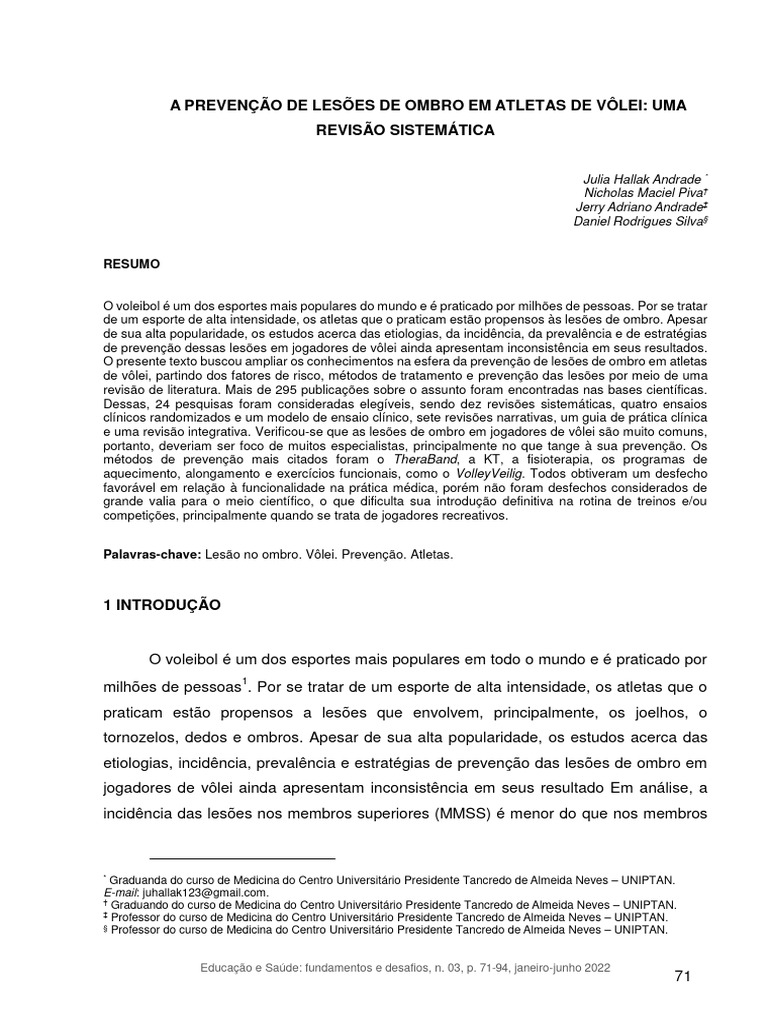 A PREVENÇÃO DE LESÕES DE OMBRO EM ATLETAS DE VÔLEI: UMA REVISÃO SISTEMÁTICA

Julia Hallak Andrade *
Nicholas Maciel Piva†
Jerry Adriano Andrade‡
Daniel Rodrigues Silva§

RESUMO

O voleibol é um dos esportes mais populares do mundo e é praticado por milhões de pessoas. Por se tratar de um esporte de alta intensidade, os atletas que o praticam estão propensos às lesões de ombro. Apesar de sua alta popularidade, os estudos acerca das etiologias, da incidência, da prevalência e de estratégias de prevenção dessas lesões em jogadores de vôlei ainda apresentam inconsistência em seus resultados. O presente texto buscou ampliar os conhecimentos na esfera da prevenção de lesões de ombro em atletas de vôlei, partindo dos fatores de risco, métodos de tratamento e prevenção das lesões por meio de uma revisão de literatura. Mais de 295 publicações sobre o assunto foram encontradas nas bases científicas. Dessas, 24 pesquisas foram consideradas elegíveis, sendo dez revisões sistemáticas, quatro ensaios clínicos randomizados e um modelo de ensaio clínico, sete revisões narrativas, um guia de prática clínica e uma revisão integrativa. Verificou-se que as lesões de ombro em jogadores de vôlei são muito comuns, portanto, deveriam ser foco de muitos especialistas, principalmente no que tange à sua prevenção. Os métodos de prevenção mais citados foram o TheraBand, a KT, a fisioterapia, os programas de aquecimento, alongamento e exercícios funcionais, como o VolleyVeilig. Todos obtiveram um desfecho favorável em relação à funcionalidade na prática médica, porém não foram desfechos considerados de grande valia para o meio científico, o que dificulta sua introdução definitiva na rotina de treinos e/ou competições, principalmente quando se trata de jogadores recreativos.

Palavras-chave: Lesão no ombro. Vôlei. Prevenção. Atletas.

1 INTRODUÇÃO

O voleibol é um dos esportes mais populares em todo o mundo e é praticado por milhões de pessoas$^1$. Por se tratar de um esporte de alta intensidade, os atletas que o praticam estão propensos a lesões que envolvem, principalmente, os joelhos, o tornozelos, dedos e ombros. Apesar de sua alta popularidade, os estudos acerca das etiologias, incidência, prevalência e estratégias de prevenção das lesões de ombro em jogadores de vôlei ainda apresentam inconsistência em seus resultado Em análise, a incidência das lesões nos membros superiores (MMSS) é menor do que nos membros

* Graduanda do curso de Medicina do Centro Universitário Presidente Tancredo de Almeida Neves – UNIPTAN. E-mail: juhallak123@gmail.com.
† Graduando do curso de Medicina do Centro Universitário Presidente Tancredo de Almeida Neves – UNIPTAN.
‡ Professor do curso de Medicina do Centro Universitário Presidente Tancredo de Almeida Neves – UNIPTAN.
§ Professor do curso de Medicina do Centro Universitário Presidente Tancredo de Almeida Neves – UNIPTAN.

Educação e Saúde: fundamentos e desafios, n. 03, p. 71-94, janeiro-junho 2022

71